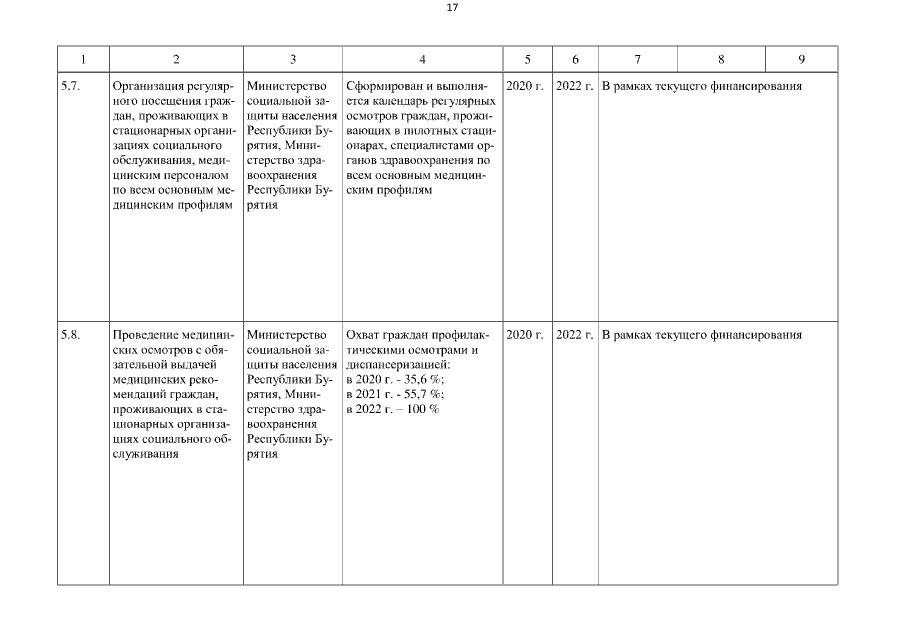 17

| 1 | 2 | 3 | 4 | 5 | 6 | 7 | 8 | 9 |
|---|---|---|---|---|---|---|---|---|
| 5.7. | Организация регулярного посещения граждан, проживающих в стационарных организациях социального обслуживания, медицинским персоналом по всем основным медицинским профилям | Министерство социальной защиты населения Республики Бурятия, Министерство здравоохранения Республики Бурятия | Сформирован и выполняется календарь регулярных осмотров граждан, проживающих в пилотных стационарах, специалистами органов здравоохранения по всем основным медицинским профилям | 2020 г. | 2022 г. | В рамках текущего финансирования | | |
| 5.8. | Проведение медицинских осмотров с обязательной выдачей медицинских рекомендаций граждан, проживающих в стационарных организациях социального обслуживания | Министерство социальной защиты населения Республики Бурятия, Министерство здравоохранения Республики Бурятия | Охват граждан профилактическими осмотрами и диспансеризацией: в 2020 г. - 35,6 %; в 2021 г. - 55,7 %; в 2022 г. – 100 % | 2020 г. | 2022 г. | В рамках текущего финансирования | | |